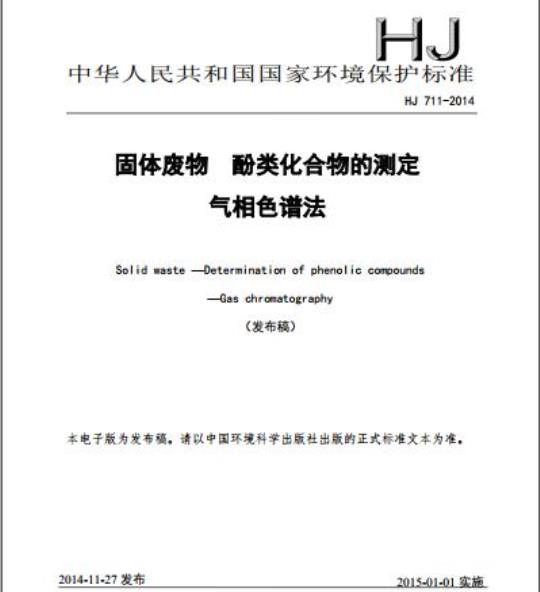 HJ

中华人民共和国国家环境保护标准

HJ 711-2014

固体废物　酚类化合物的测定
气相色谱法

Solid waste —Determination of phenolic compounds
—Gas chromatography

（发布稿）

本电子版为发布稿。请以中国环境科学出版社出版的正式标准文本为准。

2014-11-27 发布

2015-01-01 实施